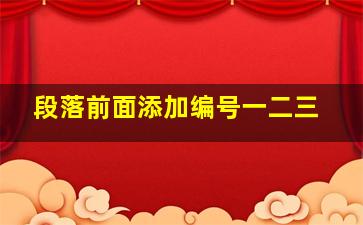 段落前面添加编号一二三